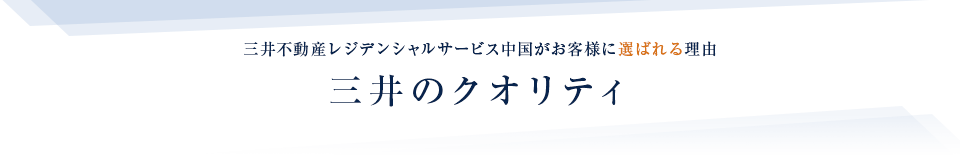 三井不動産レジデンシャルサービス中国がお客様に選ばれる理由

三井のクオリティ